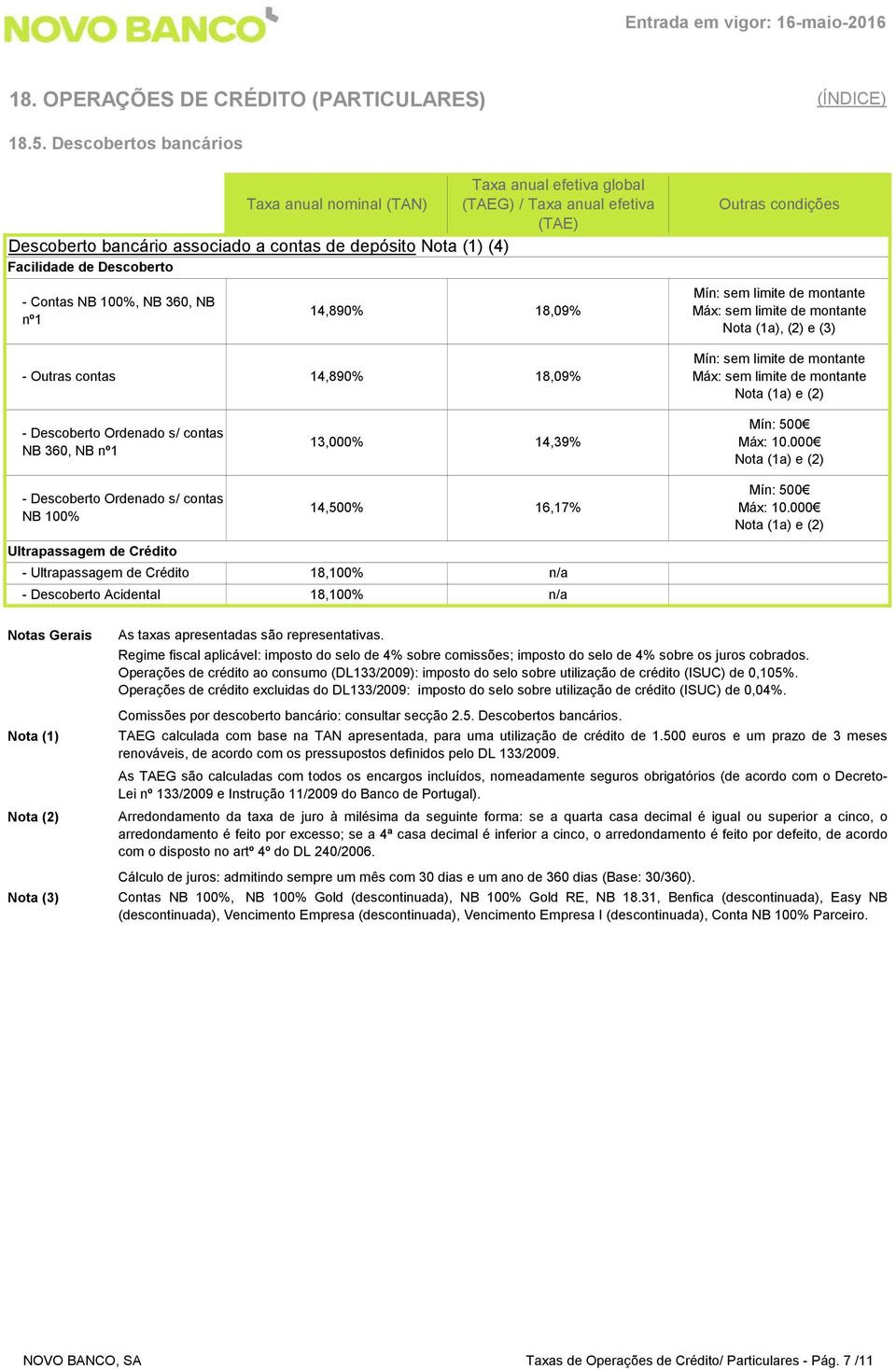 NOVO BANCO

Entrada em vigor: 16-maio-2016

18. OPERAÇÕES DE CRÉDITO (PARTICULARES)

(ÍNDICE)

18.5. Descobertos bancários

| | Taxa anual nominal (TAN) | Taxa anual efetiva global (TAEG) / Taxa anual efetiva (TAE) | Outras condições |
|---|---|---|---|
| Descoberto bancário associado a contas de depósito Nota (1) (4) | | | |
| Facilidade de Descoberto | | | |
| - Contas NB 100%, NB 360, NB nº1 | 14,890% | 18,09% | Mín: sem limite de montante Máx: sem limite de montante Nota (1a), (2) e (3) |
| - Outras contas | 14,890% | 18,09% | Mín: sem limite de montante Máx: sem limite de montante Nota (1a) e (2) |
| - Descoberto Ordenado s/ contas NB 360, NB nº1 | 13,000% | 14,39% | Mín: 500€ Máx: 10.000€ Nota (1a) e (2) |
| - Descoberto Ordenado s/ contas NB 100% | 14,500% | 16,17% | Mín: 500€ Máx: 10.000€ Nota (1a) e (2) |
| Ultrapassagem de Crédito | | | |
| - Ultrapassagem de Crédito | 18,100% | n/a | |
| - Descoberto Acidental | 18,100% | n/a | |

Notas Gerais

As taxas apresentadas são representativas.
Regime fiscal aplicável: imposto do selo de 4% sobre comissões; imposto do selo de 4% sobre os juros cobrados.
Operações de crédito ao consumo (DL133/2009): imposto do selo sobre utilização de crédito (ISUC) de 0,105%.
Operações de crédito excluidas do DL133/2009: imposto do selo sobre utilização de crédito (ISUC) de 0,04%.

Comissões por descoberto bancário: consultar secção 2.5. Descobertos bancários.

Nota (1)

TAEG calculada com base na TAN apresentada, para uma utilização de crédito de 1.500 euros e um prazo de 3 meses renováveis, de acordo com os pressupostos definidos pelo DL 133/2009.

As TAEG são calculadas com todos os encargos incluídos, nomeadamente seguros obrigatórios (de acordo com o Decreto-Lei nº 133/2009 e Instrução 11/2009 do Banco de Portugal).

Nota (2)

Arredondamento da taxa de juro à milésima da seguinte forma: se a quarta casa decimal é igual ou superior a cinco, o arredondamento é feito por excesso; se a 4ª casa decimal é inferior a cinco, o arredondamento é feito por defeito, de acordo com o disposto no artº 4º do DL 240/2006.

Cálculo de juros: admitindo sempre um mês com 30 dias e um ano de 360 dias (Base: 30/360).

Nota (3)

Contas NB 100%, NB 100% Gold (descontinuada), NB 100% Gold RE, NB 18.31, Benfica (descontinuada), Easy NB (descontinuada), Vencimento Empresa (descontinuada), Vencimento Empresa I (descontinuada), Conta NB 100% Parceiro.

NOVO BANCO, SA

Taxas de Operações de Crédito/ Particulares - Pág. 7 /11